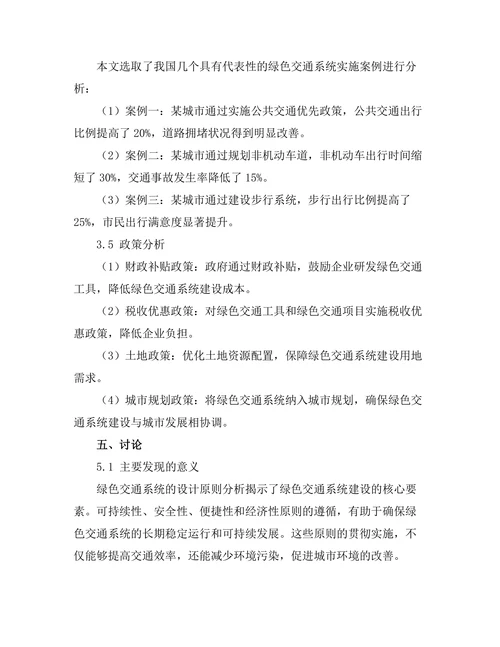 本文选取了我国几个具有代表性的绿色交通系统实施案例进行分析：

（1）案例一：某城市通过实施公共交通优先政策，公共交通出行比例提高了 20%，道路拥堵状况得到明显改善。

（2）案例二：某城市通过规划非机动车道，非机动车出行时间缩短了 30%，交通事故发生率降低了 15%。

（3）案例三：某城市通过建设步行系统，步行出行比例提高了 25%，市民出行满意度显著提升。

3.5 政策分析

（1）财政补贴政策：政府通过财政补贴，鼓励企业研发绿色交通工具，降低绿色交通系统建设成本。

（2）税收优惠政策：对绿色交通工具和绿色交通项目实施税收优惠政策，降低企业负担。

（3）土地政策：优化土地资源配置，保障绿色交通系统建设用地需求。

（4）城市规划政策：将绿色交通系统纳入城市规划，确保绿色交通系统建设与城市发展相协调。

五、讨论

5.1 主要发现的意义

绿色交通系统的设计原则分析揭示了绿色交通系统建设的核心要素。可持续性、安全性、便捷性和经济性原则的遵循，有助于确保绿色交通系统的长期稳定运行和可持续发展。这些原则的贯彻实施，不仅能够提高交通效率，还能减少环境污染，促进城市环境的改善。